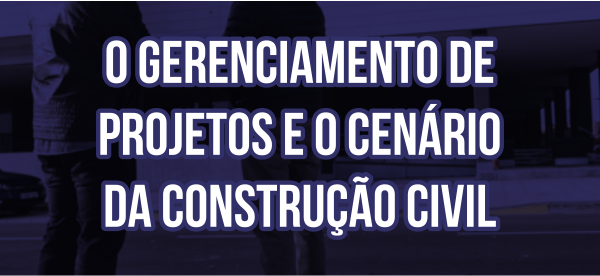 O GERENCIAMENTO DE PROJETOS E O CENÁRIO DA CONSTRUÇÃO CIVIL